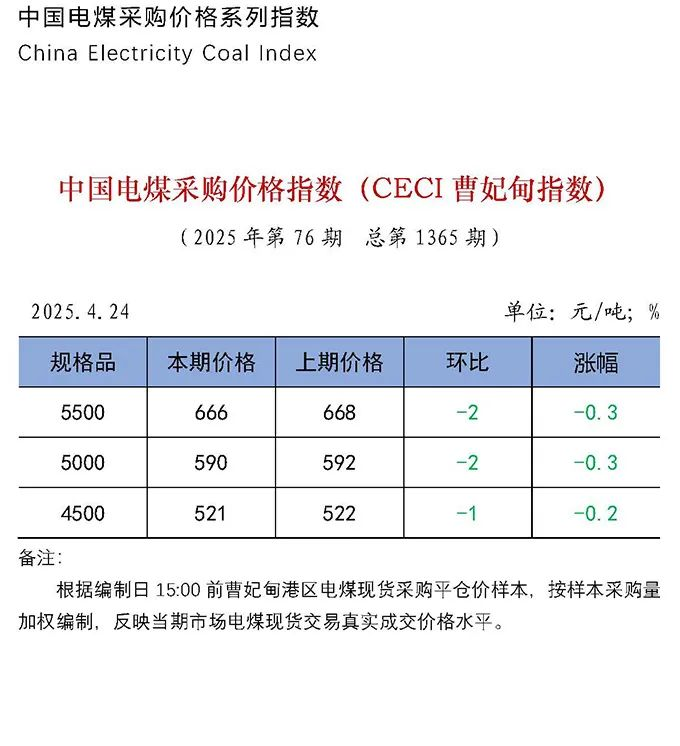 中国电煤采购价格系列指数
China Electricity Coal Index

中国电煤采购价格指数（CECI 曹妃甸指数）
（2025 年第 76 期　总第 1365 期）

2025.4.24　　单位：元/吨；%

| 规格品 | 本期价格 | 上期价格 | 环比 | 涨幅 |
|---|---|---|---|---|
| 5500 | 666 | 668 | -2 | -0.3 |
| 5000 | 590 | 592 | -2 | -0.3 |
| 4500 | 521 | 522 | -1 | -0.2 |

备注：
根据编制日 15:00 前曹妃甸港区电煤现货采购平仓价样本，按样本采购量加权编制，反映当期市场电煤现货交易真实成交价格水平。